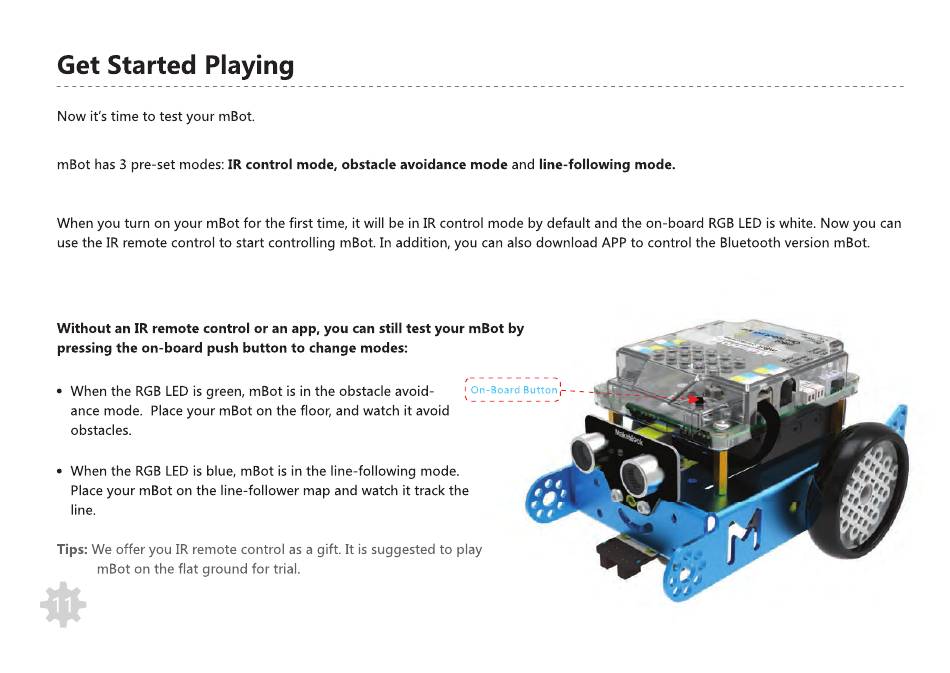 Get Started Playing

Now it's time to test your mBot.

mBot has 3 pre-set modes: IR control mode, obstacle avoidance mode and line-following mode.

When you turn on your mBot for the first time, it will be in IR control mode by default and the on-board RGB LED is white. Now you can use the IR remote control to start controlling mBot. In addition, you can also download APP to control the Bluetooth version mBot.

Without an IR remote control or an app, you can still test your mBot by pressing the on-board push button to change modes:

• When the RGB LED is green, mBot is in the obstacle avoidance mode. Place your mBot on the floor, and watch it avoid obstacles.

• When the RGB LED is blue, mBot is in the line-following mode. Place your mBot on the line-follower map and watch it track the line.

Tips: We offer you IR remote control as a gift. It is suggested to play mBot on the flat ground for trial.

On-Board Button

11